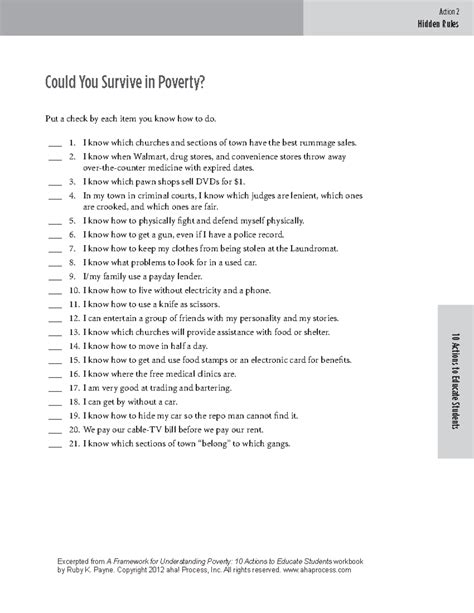 Action 2
Hidden Rules

Could You Survive in Poverty?

Put a check by each item you know how to do.

___ 1. I know which churches and sections of town have the best rummage sales.
___ 2. I know when Walmart, drug stores, and convenience stores throw away over-the-counter medicine with expired dates.
___ 3. I know which pawn shops sell DVDs for $1.
___ 4. In my town in criminal courts, I know which judges are lenient, which ones are crooked, and which ones are fair.
___ 5. I know how to physically fight and defend myself physically.
___ 6. I know how to get a gun, even if I have a police record.
___ 7. I know how to keep my clothes from being stolen at the Laundromat.
___ 8. I know what problems to look for in a used car.
___ 9. I/my family use a payday lender.
___ 10. I know how to live without electricity and a phone.
___ 11. I know how to use a knife as scissors.
___ 12. I can entertain a group of friends with my personality and my stories.
___ 13. I know which churches will provide assistance with food or shelter.
___ 14. I know how to move in half a day.
___ 15. I know how to get and use food stamps or an electronic card for benefits.
___ 16. I know where the free medical clinics are.
___ 17. I am very good at trading and bartering.
___ 18. I can get by without a car.
___ 19. I know how to hide my car so the repo man cannot find it.
___ 20. We pay our cable-TV bill before we pay our rent.
___ 21. I know which sections of town "belong" to which gangs.

10 Actions to Educate Students

Excerpted from A Framework for Understanding Poverty: 10 Actions to Educate Students workbook by Ruby K. Payne. Copyright 2012 aha! Process, Inc. All rights reserved. www.ahaprocess.com